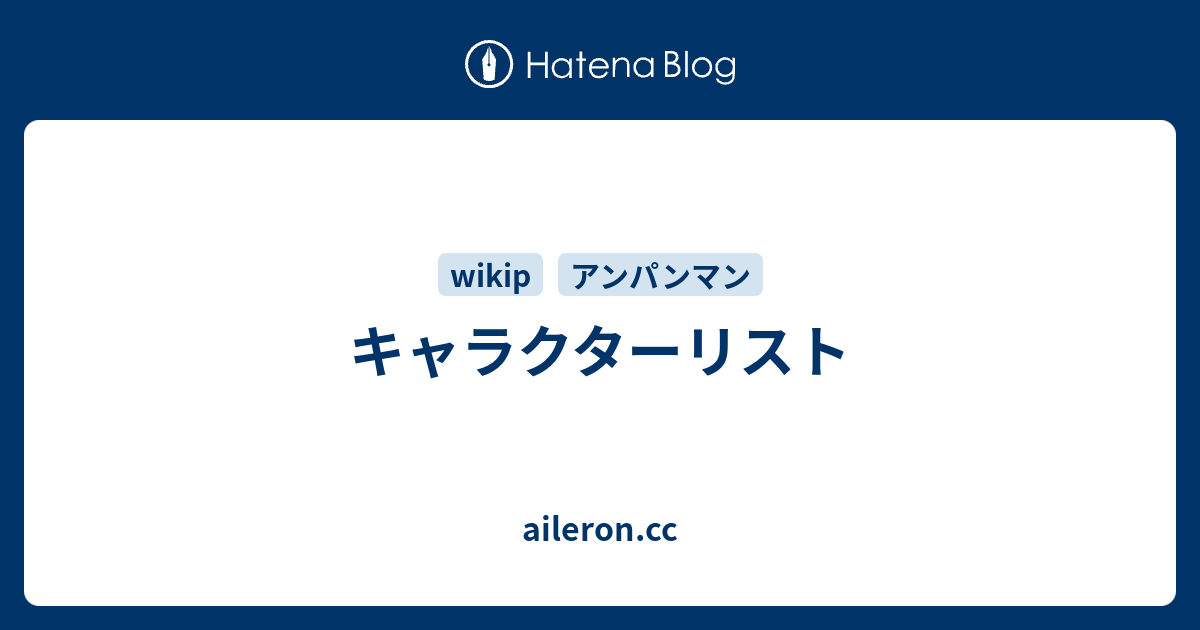 Hatena Blog

wikip

アンパンマン

キャラクターリスト

aileron.cc